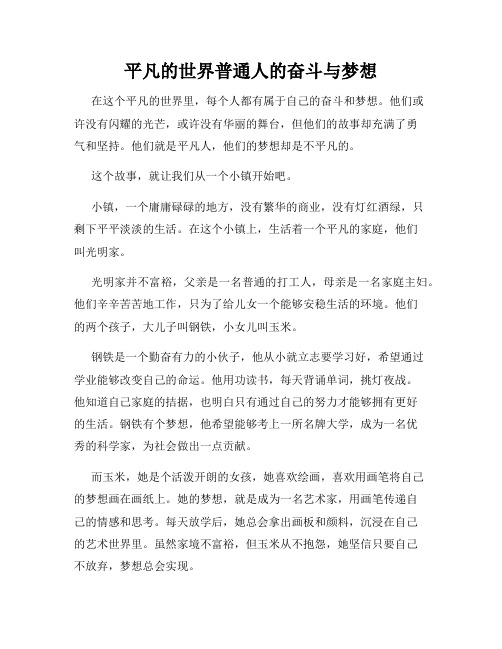 平凡的世界普通人的奋斗与梦想

在这个平凡的世界里，每个人都有属于自己的奋斗和梦想。他们或许没有闪耀的光芒，或许没有华丽的舞台，但他们的故事却充满了勇气和坚持。他们就是平凡人，他们的梦想却是不平凡的。

这个故事，就让我们从一个小镇开始吧。

小镇，一个庸庸碌碌的地方，没有繁华的商业，没有灯红酒绿，只剩下平平淡淡的生活。在这个小镇上，生活着一个平凡的家庭，他们叫光明家。

光明家并不富裕，父亲是一名普通的打工人，母亲是一名家庭主妇。他们辛辛苦苦地工作，只为了给儿女一个能够安稳生活的环境。他们的两个孩子，大儿子叫钢铁，小女儿叫玉米。

钢铁是一个勤奋有力的小伙子，他从小就立志要学习好，希望通过学业能够改变自己的命运。他用功读书，每天背诵单词，挑灯夜战。他知道自己家庭的拮据，也明白只有通过自己的努力才能够拥有更好的生活。钢铁有个梦想，他希望能够考上一所名牌大学，成为一名优秀的科学家，为社会做出一点贡献。

而玉米，她是个活泼开朗的女孩，她喜欢绘画，喜欢用画笔将自己的梦想画在画纸上。她的梦想，就是成为一名艺术家，用画笔传递自己的情感和思考。每天放学后，她总会拿出画板和颜料，沉浸在自己的艺术世界里。虽然家境不富裕，但玉米从不抱怨，她坚信只要自己不放弃，梦想总会实现。